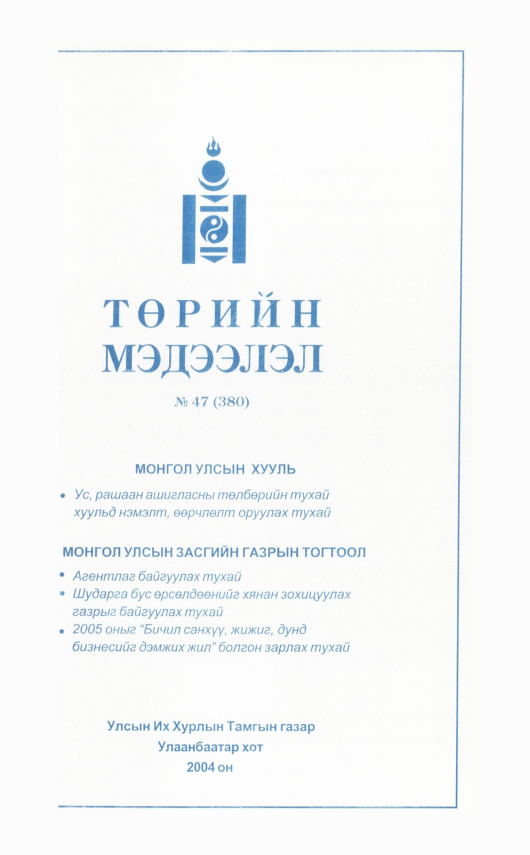 ТӨРИЙН МЭДЭЭЛЭЛ

№ 47 (380)

МОНГОЛ УЛСЫН ХУУЛЬ

• Ус, рашаан ашигласны төлбөрийн тухай хуульд нэмэлт, өөрчлөлт оруулах тухай

МОНГОЛ УЛСЫН ЗАСГИЙН ГАЗРЫН ТОГТООЛ

• Агентлаг байгуулах тухай
• Шударга бус өрсөлдөөнийг хянан зохицуулах газрыг байгуулах тухай
• 2005 оныг "Бичил санхүү, жижиг, дунд бизнесийг дэмжих жил" болгон зарлах тухай

Улсын Их Хурлын Тамгын газар
Улаанбаатар хот
2004 он